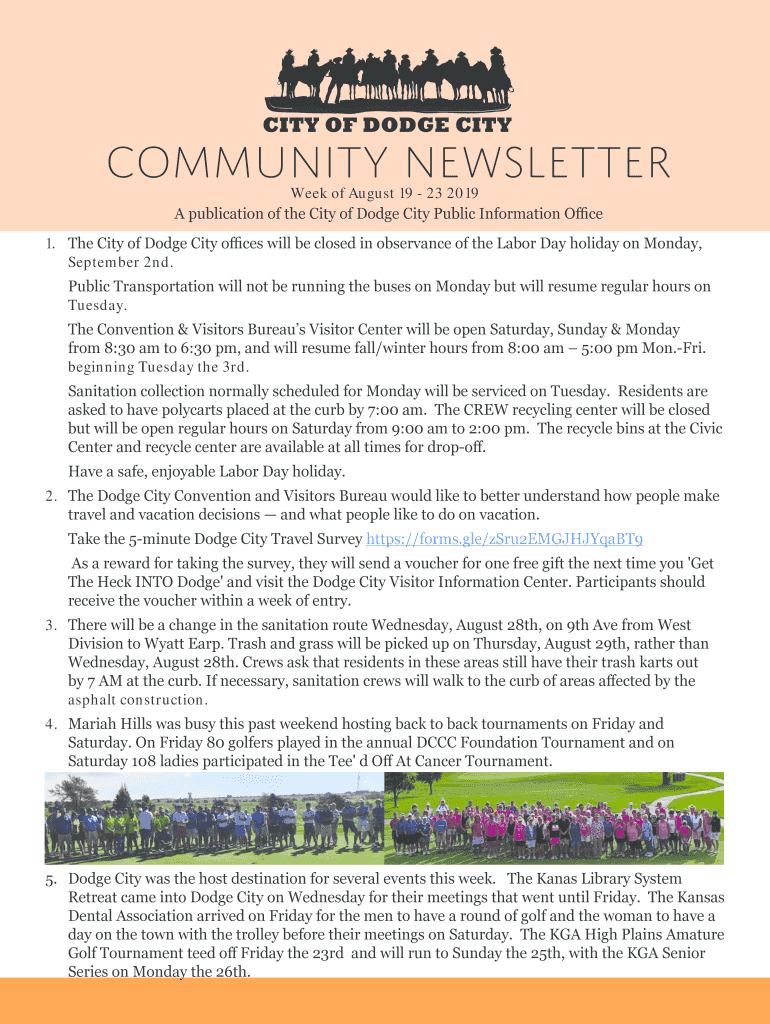 CITY OF DODGE CITY

COMMUNITY NEWSLETTER

Week of August 19 - 23 2019

A publication of the City of Dodge City Public Information Office

1. The City of Dodge City offices will be closed in observance of the Labor Day holiday on Monday, September 2nd.

Public Transportation will not be running the buses on Monday but will resume regular hours on Tuesday.

The Convention & Visitors Bureau's Visitor Center will be open Saturday, Sunday & Monday from 8:30 am to 6:30 pm, and will resume fall/winter hours from 8:00 am – 5:00 pm Mon.-Fri. beginning Tuesday the 3rd.

Sanitation collection normally scheduled for Monday will be serviced on Tuesday. Residents are asked to have polycarts placed at the curb by 7:00 am. The CREW recycling center will be closed but will be open regular hours on Saturday from 9:00 am to 2:00 pm. The recycle bins at the Civic Center and recycle center are available at all times for drop-off.

Have a safe, enjoyable Labor Day holiday.

2. The Dodge City Convention and Visitors Bureau would like to better understand how people make travel and vacation decisions — and what people like to do on vacation.

Take the 5-minute Dodge City Travel Survey https://forms.gle/zSru2EMGJHJYqaBT9

As a reward for taking the survey, they will send a voucher for one free gift the next time you 'Get The Heck INTO Dodge' and visit the Dodge City Visitor Information Center. Participants should receive the voucher within a week of entry.

3. There will be a change in the sanitation route Wednesday, August 28th, on 9th Ave from West Division to Wyatt Earp. Trash and grass will be picked up on Thursday, August 29th, rather than Wednesday, August 28th. Crews ask that residents in these areas still have their trash karts out by 7 AM at the curb. If necessary, sanitation crews will walk to the curb of areas affected by the asphalt construction.

4. Mariah Hills was busy this past weekend hosting back to back tournaments on Friday and Saturday. On Friday 80 golfers played in the annual DCCC Foundation Tournament and on Saturday 108 ladies participated in the Tee' d Off At Cancer Tournament.

5. Dodge City was the host destination for several events this week. The Kanas Library System Retreat came into Dodge City on Wednesday for their meetings that went until Friday. The Kansas Dental Association arrived on Friday for the men to have a round of golf and the woman to have a day on the town with the trolley before their meetings on Saturday. The KGA High Plains Amature Golf Tournament teed off Friday the 23rd and will run to Sunday the 25th, with the KGA Senior Series on Monday the 26th.